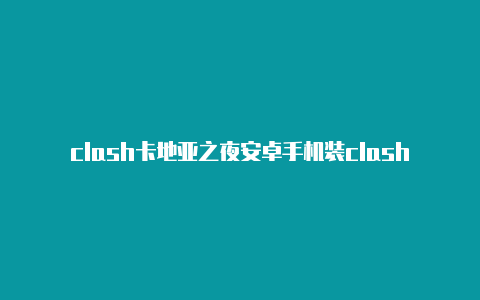 clash卡地亚之夜安卓手机装clash